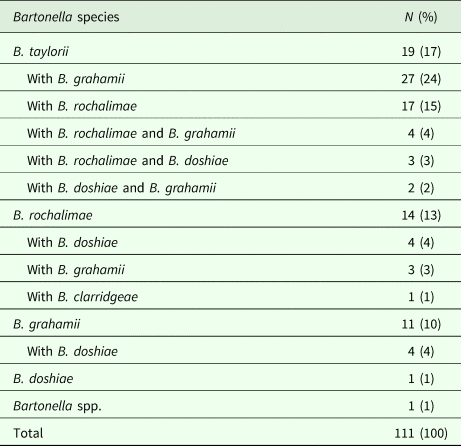 | Bartonella species | N (%) |
|---|---|
| B. taylorii | 19 (17) |
| With B. grahamii | 27 (24) |
| With B. rochalimae | 17 (15) |
| With B. rochalimae and B. grahamii | 4 (4) |
| With B. rochalimae and B. doshiae | 3 (3) |
| With B. doshiae and B. grahamii | 2 (2) |
| B. rochalimae | 14 (13) |
| With B. doshiae | 4 (4) |
| With B. grahamii | 3 (3) |
| With B. clarridgeae | 1 (1) |
| B. grahamii | 11 (10) |
| With B. doshiae | 4 (4) |
| B. doshiae | 1 (1) |
| Bartonella spp. | 1 (1) |
| Total | 111 (100) |